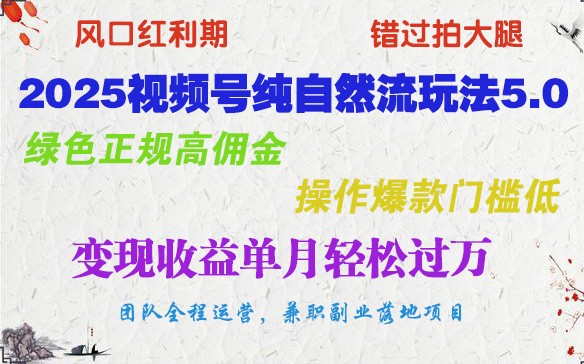 风口红利期

错过拍大腿

2025视频号纯自然流玩法5.0

绿色正规高佣金

操作爆款门槛低

变现收益单月轻松过万

团队全程运营，兼职副业落地项目